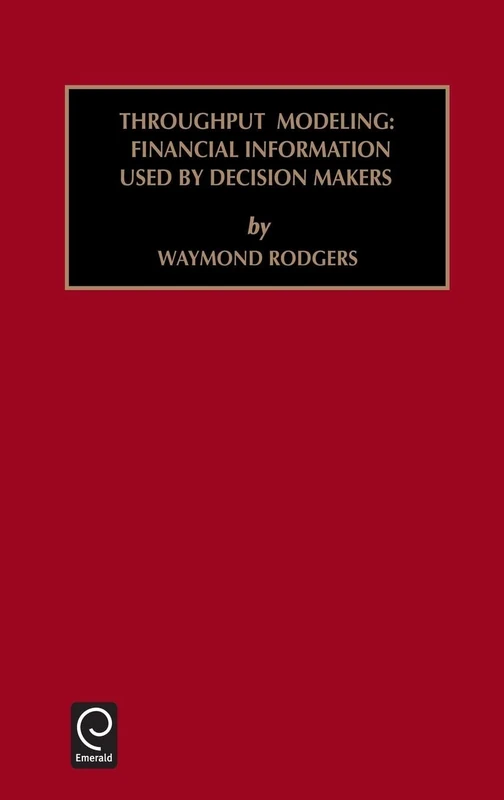 THROUGHPUT MODELING: FINANCIAL INFORMATION USED BY DECISION MAKERS

by

WAYMOND RODGERS

Emerald